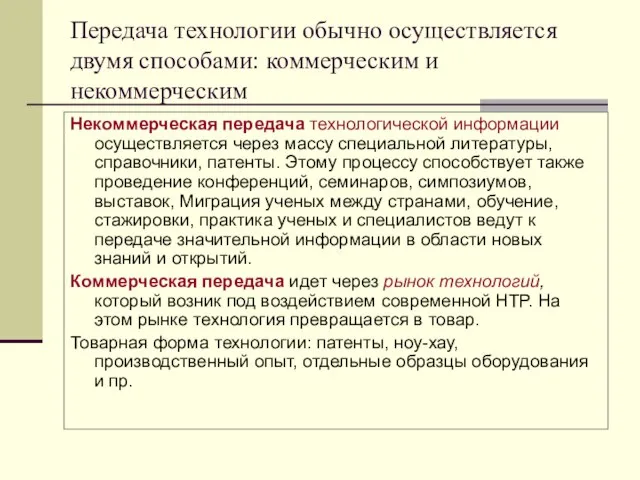 Передача технологии обычно осуществляется двумя способами: коммерческим и некоммерческим

Некоммерческая передача технологической информации осуществляется через массу специальной литературы, справочники, патенты. Этому процессу способствует также проведение конференций, семинаров, симпозиумов, выставок, Миграция ученых между странами, обучение, стажировки, практика ученых и специалистов ведут к передаче значительной информации в области новых знаний и открытий.

Коммерческая передача идет через рынок технологий, который возник под воздействием современной НТР. На этом рынке технология превращается в товар.

Товарная форма технологии: патенты, ноу-хау, производственный опыт, отдельные образцы оборудования и пр.